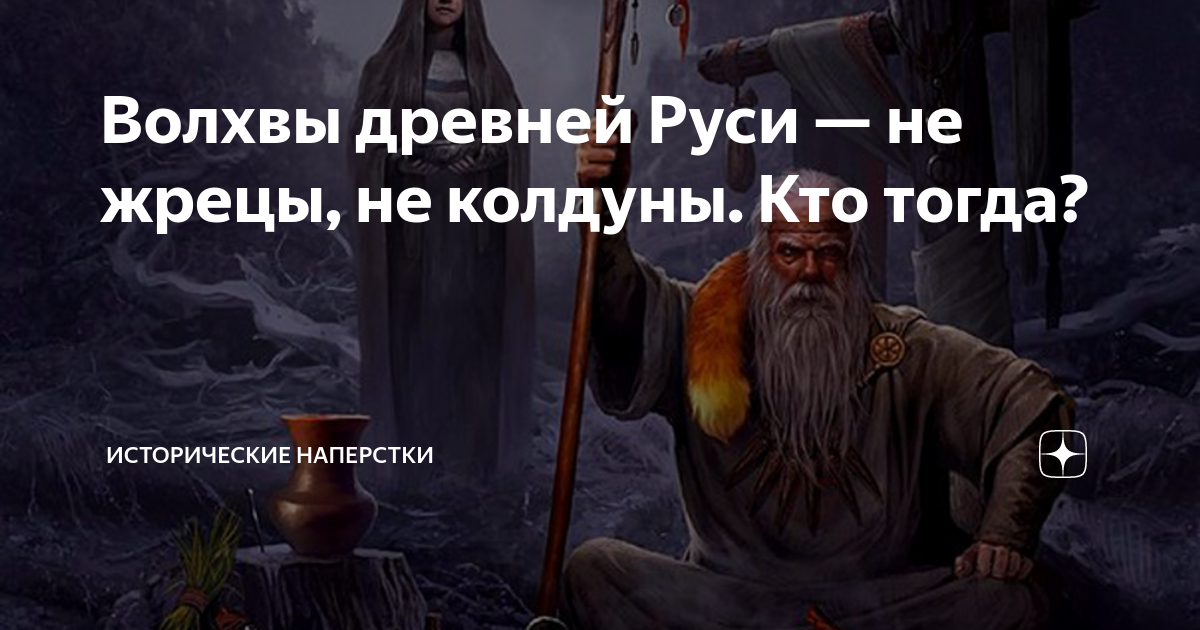 Волхвы древней Руси — не жрецы, не колдуны. Кто тогда?

ИСТОРИЧЕСКИЕ НАПЕРСТКИ